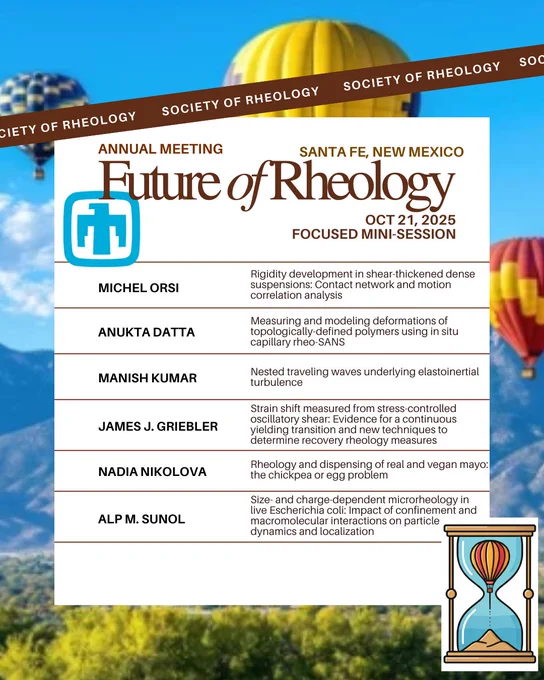 CIETY OF RHEOLOGY SOCIETY OF RHEOLOGY SOCIETY OF RHEOLOGY SOC

ANNUAL MEETING

SANTA FE, NEW MEXICO

Future of Rheology

OCT 21, 2025
FOCUSED MINI-SESSION

| | |
|---|---|
| MICHEL ORSI | Rigidity development in shear-thickened dense suspensions: Contact network and motion correlation analysis |
| ANUKTA DATTA | Measuring and modeling deformations of topologically-defined polymers using in situ capillary rheo-SANS |
| MANISH KUMAR | Nested traveling waves underlying elastoinertial turbulence |
| JAMES J. GRIEBLER | Strain shift measured from stress-controlled oscillatory shear: Evidence for a continuous yielding transition and new techniques to determine recovery rheology measures |
| NADIA NIKOLOVA | Rheology and dispensing of real and vegan mayo: the chickpea or egg problem |
| ALP M. SUNOL | Size- and charge-dependent microrheology in live Escherichia coli: Impact of confinement and macromolecular interactions on particle dynamics and localization |